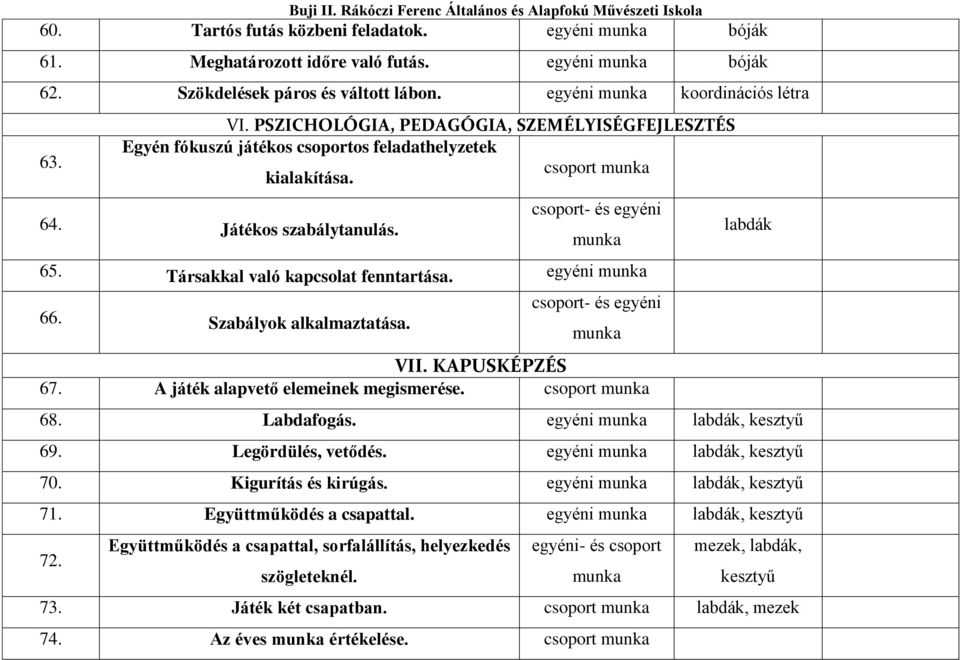 Buji II. Rákóczi Ferenc Általános és Alapfokú Művészeti Iskola

| | | | | |
|---|---|---|---|---|
| 60. | Tartós futás közbeni feladatok. | egyéni munka | bóják | |
| 61. | Meghatározott időre való futás. | egyéni munka | bóják | |
| 62. | Szökdelések páros és váltott lábon. | egyéni munka | koordinációs létra | |
| | VI. PSZICHOLÓGIA, PEDAGÓGIA, SZEMÉLYISÉGFEJLESZTÉS | | | |
| 63. | Egyén fókuszú játékos csoportos feladathelyzetek kialakítása. | csoport munka | | |
| 64. | Játékos szabálytanulás. | csoport- és egyéni munka | labdák | |
| 65. | Társakkal való kapcsolat fenntartása. | egyéni munka | | |
| 66. | Szabályok alkalmaztatása. | csoport- és egyéni munka | | |
| | VII. KAPUSKÉPZÉS | | | |
| 67. | A játék alapvető elemeinek megismerése. | csoport munka | | |
| 68. | Labdafogás. | egyéni munka | labdák, kesztyű | |
| 69. | Legördülés, vetődés. | egyéni munka | labdák, kesztyű | |
| 70. | Kigurítás és kirúgás. | egyéni munka | labdák, kesztyű | |
| 71. | Együttműködés a csapattal. | egyéni munka | labdák, kesztyű | |
| 72. | Együttműködés a csapattal, sorfalállítás, helyezkedés szögleteknél. | egyéni- és csoport munka | mezek, labdák, kesztyű | |
| 73. | Játék két csapatban. | csoport munka | labdák, mezek | |
| 74. | Az éves munka értékelése. | csoport munka | | |